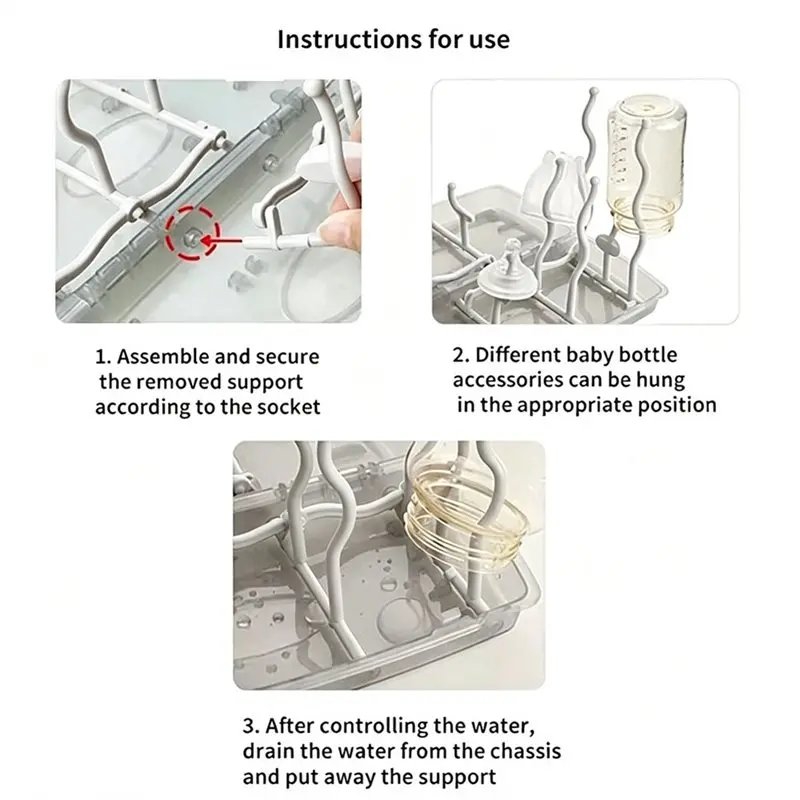 Instructions for use

1. Assemble and secure the removed support according to the socket

2. Different baby bottle accessories can be hung in the appropriate position

3. After controlling the water, drain the water from the chassis and put away the support